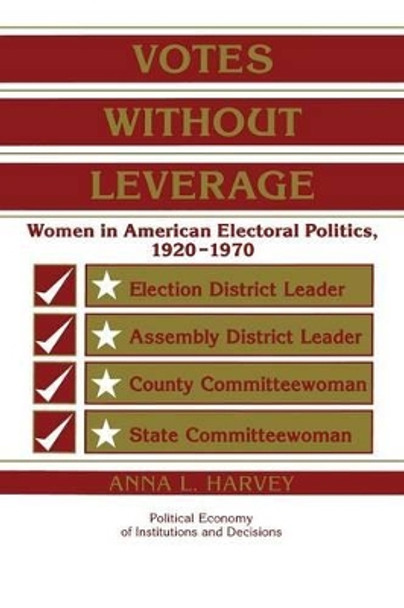 VOTES
WITHOUT
LEVERAGE

Women in American Electoral Politics, 1920–1970

Election District Leader

Assembly District Leader

County Committeewoman

State Committeewoman

ANNA L. HARVEY

Political Economy of Institutions and Decisions